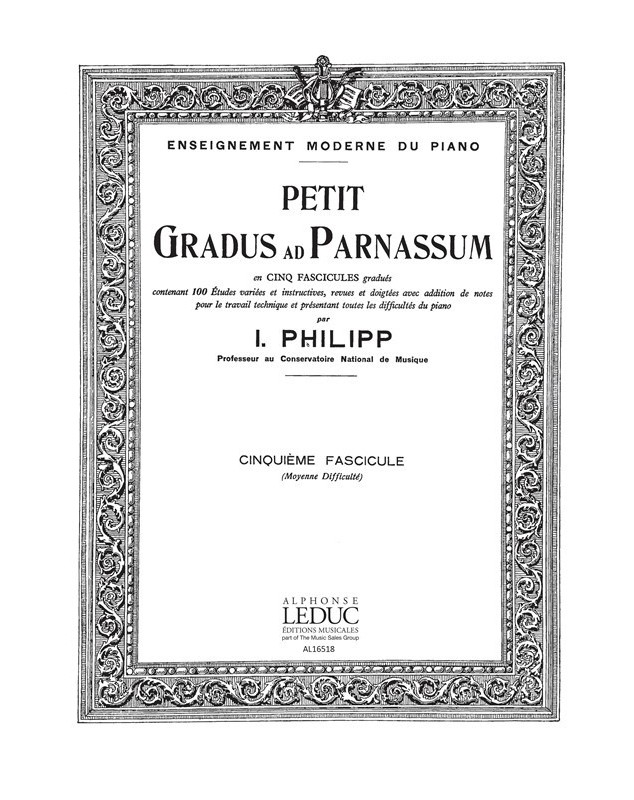 ENSEIGNEMENT MODERNE DU PIANO

PETIT
GRADUS AD PARNASSUM

en CINQ FASCICULES gradués
contenant 100 Études variées et instructives, revues et doigtées avec addition de notes pour le travail technique et présentant toutes les difficultés du piano
par

I. PHILIPP
Professeur au Conservatoire National de Musique

CINQUIÈME FASCICULE
(Moyenne Difficulté)

ALPHONSE
LEDUC
ÉDITIONS MUSICALES
part of The Music Sales Group
AL16518